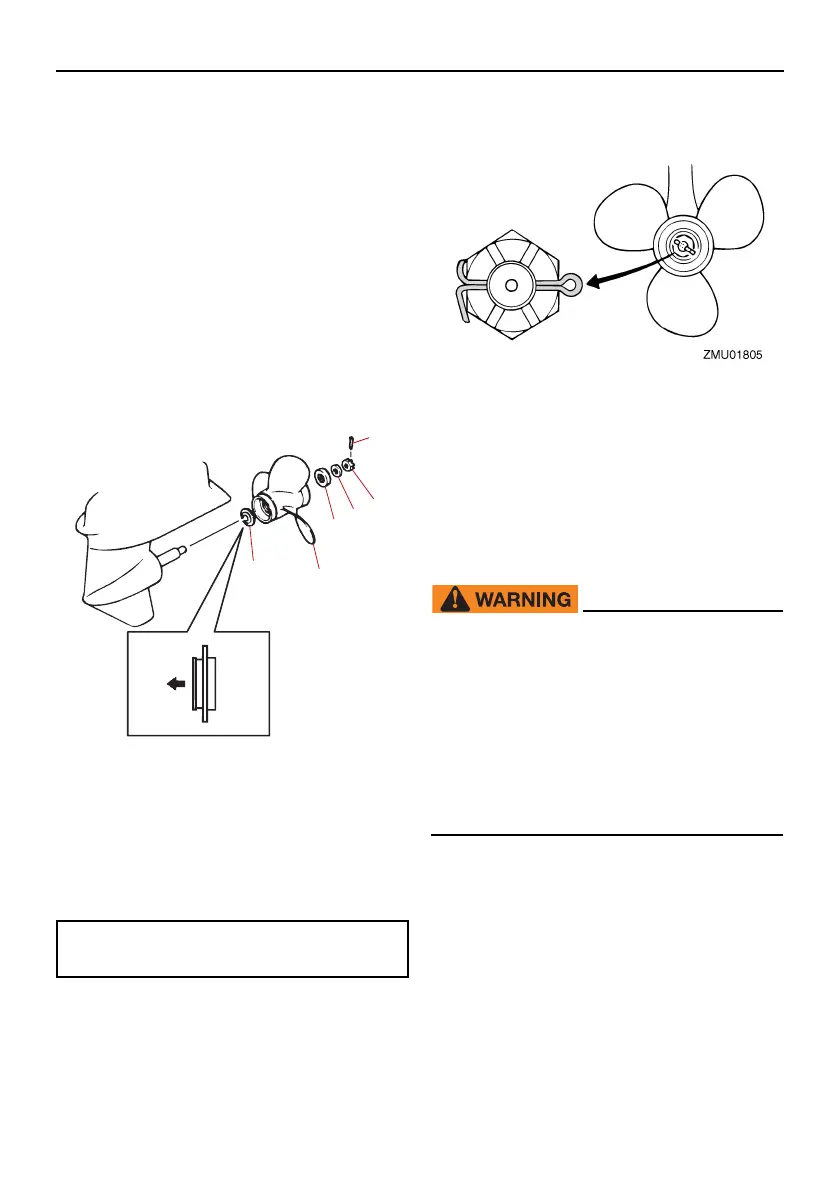 ZMU01805

WARNING